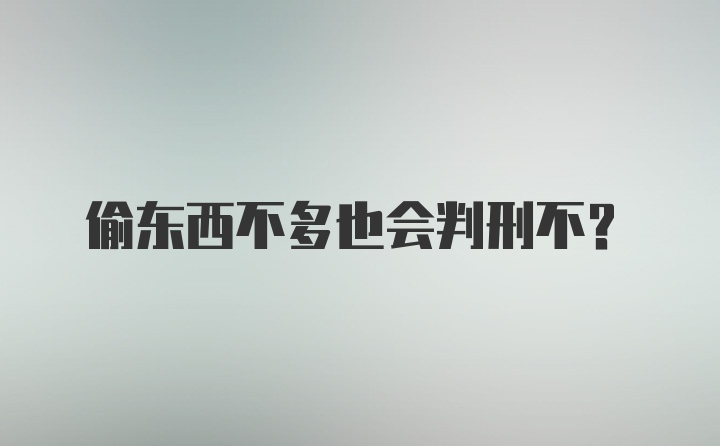 偷东西不多也会判刑不？